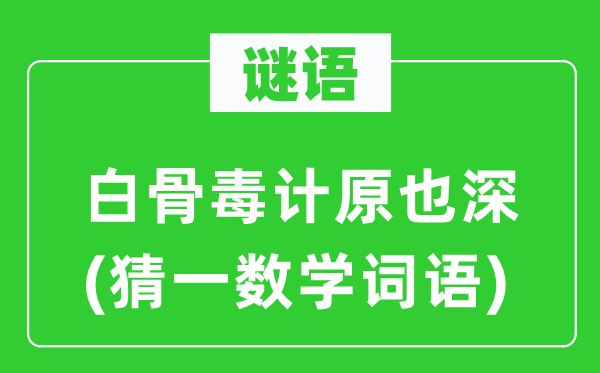 谜语

白骨毒计原也深
(猜一数学词语)